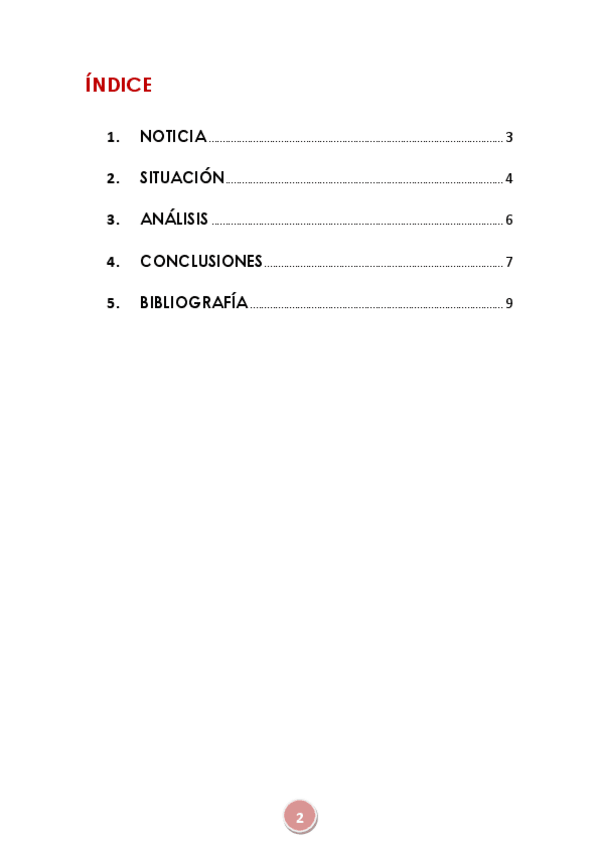 ÍNDICE

1. NOTICIA 3

2. SITUACIÓN 4

3. ANÁLISIS 6

4. CONCLUSIONES 7

5. BIBLIOGRAFÍA 9

2